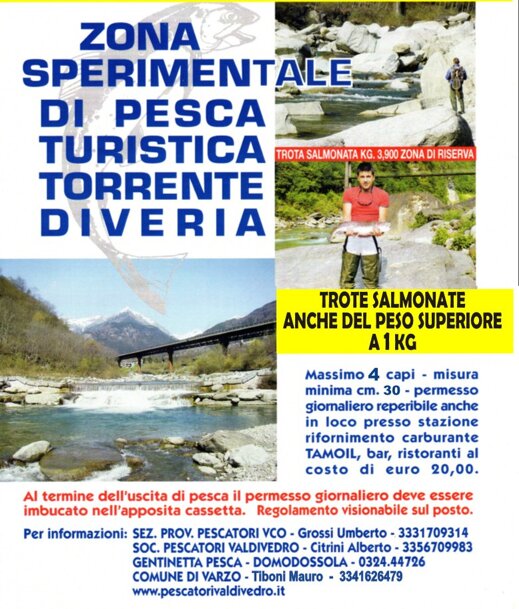 ZONA SPERIMENTALE DI PESCA TURISTICA TORRENTE DIVERIA

TROTA SALMONATA KG. 3,900 ZONA DI RISERVA

TROTE SALMONATE ANCHE DEL PESO SUPERIORE A 1 KG

Massimo 4 capi - misura minima cm. 30 - permesso giornaliero reperibile anche in loco presso stazione rifornimento carburante TAMOIL, bar, ristoranti al costo di euro 20,00.

Al termine dell'uscita di pesca il permesso giornaliero deve essere imbucato nell'apposita cassetta. Regolamento visionabile sul posto.

Per informazioni: SEZ. PROV. PESCATORI VCO - Grossi Umberto - 3331709314
SOC. PESCATORI VALDIVEDRO - Citrini Alberto - 3356709983
GENTINETTA PESCA - DOMODOSSOLA - 0324.44726
COMUNE DI VARZO - Tiboni Mauro - 3341626479
www.pescatorivaldivedro.it